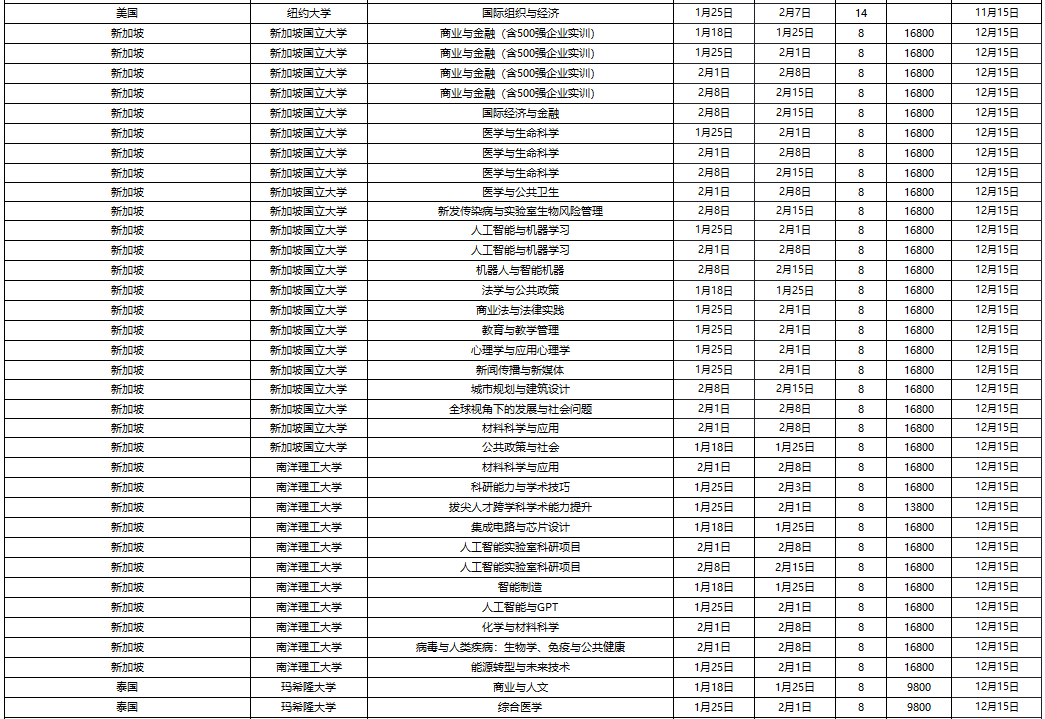 | 美国 | 纽约大学 | 国际组织与经济 | 1月25日 | 2月7日 | 14 |  | 11月15日 |
|---|---|---|---|---|---|---|---|
| 新加坡 | 新加坡国立大学 | 商业与金融（含500强企业实训） | 1月18日 | 1月25日 | 8 | 16800 | 12月15日 |
| 新加坡 | 新加坡国立大学 | 商业与金融（含500强企业实训） | 1月25日 | 2月1日 | 8 | 16800 | 12月15日 |
| 新加坡 | 新加坡国立大学 | 商业与金融（含500强企业实训） | 2月1日 | 2月8日 | 8 | 16800 | 12月15日 |
| 新加坡 | 新加坡国立大学 | 商业与金融（含500强企业实训） | 2月8日 | 2月15日 | 8 | 16800 | 12月15日 |
| 新加坡 | 新加坡国立大学 | 国际经济与金融 | 2月8日 | 2月15日 | 8 | 16800 | 12月15日 |
| 新加坡 | 新加坡国立大学 | 医学与生命科学 | 1月25日 | 2月1日 | 8 | 16800 | 12月15日 |
| 新加坡 | 新加坡国立大学 | 医学与生命科学 | 2月1日 | 2月8日 | 8 | 16800 | 12月15日 |
| 新加坡 | 新加坡国立大学 | 医学与生命科学 | 2月8日 | 2月15日 | 8 | 16800 | 12月15日 |
| 新加坡 | 新加坡国立大学 | 医学与公共卫生 | 2月1日 | 2月8日 | 8 | 16800 | 12月15日 |
| 新加坡 | 新加坡国立大学 | 新发传染病与实验室生物风险管理 | 2月8日 | 2月15日 | 8 | 16800 | 12月15日 |
| 新加坡 | 新加坡国立大学 | 人工智能与机器学习 | 1月25日 | 2月1日 | 8 | 16800 | 12月15日 |
| 新加坡 | 新加坡国立大学 | 人工智能与机器学习 | 2月1日 | 2月8日 | 8 | 16800 | 12月15日 |
| 新加坡 | 新加坡国立大学 | 机器人与智能机器 | 2月8日 | 2月15日 | 8 | 16800 | 12月15日 |
| 新加坡 | 新加坡国立大学 | 法学与公共政策 | 1月18日 | 1月25日 | 8 | 16800 | 12月15日 |
| 新加坡 | 新加坡国立大学 | 商业法与法律实践 | 1月25日 | 2月1日 | 8 | 16800 | 12月15日 |
| 新加坡 | 新加坡国立大学 | 教育与教学管理 | 1月25日 | 2月1日 | 8 | 16800 | 12月15日 |
| 新加坡 | 新加坡国立大学 | 心理学与应用心理学 | 1月25日 | 2月1日 | 8 | 16800 | 12月15日 |
| 新加坡 | 新加坡国立大学 | 新闻传播与新媒体 | 1月25日 | 2月1日 | 8 | 16800 | 12月15日 |
| 新加坡 | 新加坡国立大学 | 城市规划与建筑设计 | 2月8日 | 2月15日 | 8 | 16800 | 12月15日 |
| 新加坡 | 新加坡国立大学 | 全球视角下的发展与社会问题 | 2月1日 | 2月8日 | 8 | 16800 | 12月15日 |
| 新加坡 | 新加坡国立大学 | 材料科学与应用 | 2月1日 | 2月8日 | 8 | 16800 | 12月15日 |
| 新加坡 | 新加坡国立大学 | 公共政策与社会 | 1月18日 | 1月25日 | 8 | 16800 | 12月15日 |
| 新加坡 | 南洋理工大学 | 材料科学与应用 | 2月1日 | 2月8日 | 8 | 16800 | 12月15日 |
| 新加坡 | 南洋理工大学 | 科研能力与学术技巧 | 1月25日 | 2月3日 | 8 | 16800 | 12月15日 |
| 新加坡 | 南洋理工大学 | 拔尖人才跨学科学术能力提升 | 1月25日 | 2月1日 | 8 | 13800 | 12月15日 |
| 新加坡 | 南洋理工大学 | 集成电路与芯片设计 | 1月18日 | 1月25日 | 8 | 16800 | 12月15日 |
| 新加坡 | 南洋理工大学 | 人工智能实验室科研项目 | 2月1日 | 2月8日 | 8 | 16800 | 12月15日 |
| 新加坡 | 南洋理工大学 | 人工智能实验室科研项目 | 2月8日 | 2月15日 | 8 | 16800 | 12月15日 |
| 新加坡 | 南洋理工大学 | 智能制造 | 1月18日 | 1月25日 | 8 | 16800 | 12月15日 |
| 新加坡 | 南洋理工大学 | 人工智能与GPT | 1月25日 | 2月1日 | 8 | 16800 | 12月15日 |
| 新加坡 | 南洋理工大学 | 化学与材料科学 | 2月1日 | 2月8日 | 8 | 16800 | 12月15日 |
| 新加坡 | 南洋理工大学 | 病毒与人类疾病：生物学、免疫与公共健康 | 2月1日 | 2月8日 | 8 | 16800 | 12月15日 |
| 新加坡 | 南洋理工大学 | 能源转型与未来技术 | 1月25日 | 2月1日 | 8 | 16800 | 12月15日 |
| 泰国 | 玛希隆大学 | 商业与人文 | 1月18日 | 1月25日 | 8 | 9800 | 12月15日 |
| 泰国 | 玛希隆大学 | 综合医学 | 1月25日 | 2月1日 | 8 | 9800 | 12月15日 |